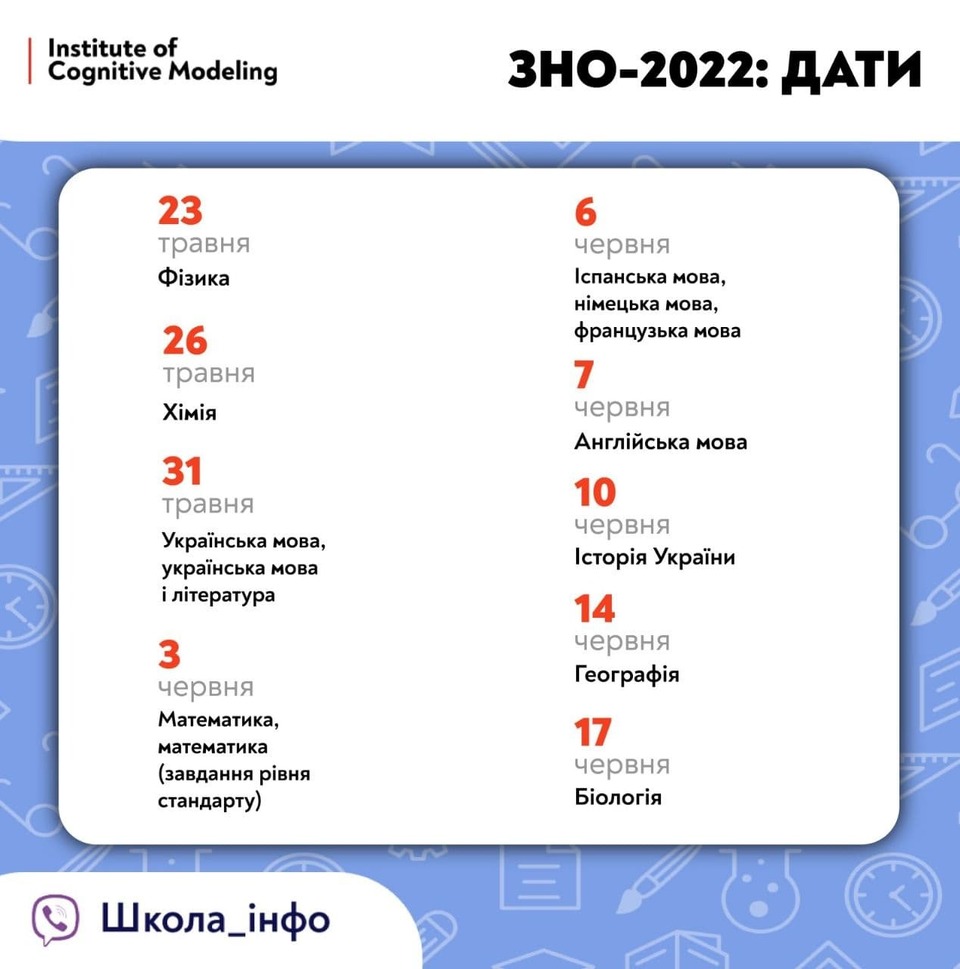 Institute of
Cognitive Modeling

ЗНО-2022: ДАТИ

23
травня
Фізика

26
травня
Хімія

31
травня
Українська мова,
українська мова
і література

3
червня
Математика,
математика
(завдання рівня
стандарту)

6
червня
Іспанська мова,
німецька мова,
французька мова

7
червня
Англійська мова

10
червня
Історія України

14
червня
Географія

17
червня
Біологія

Школа_інфо